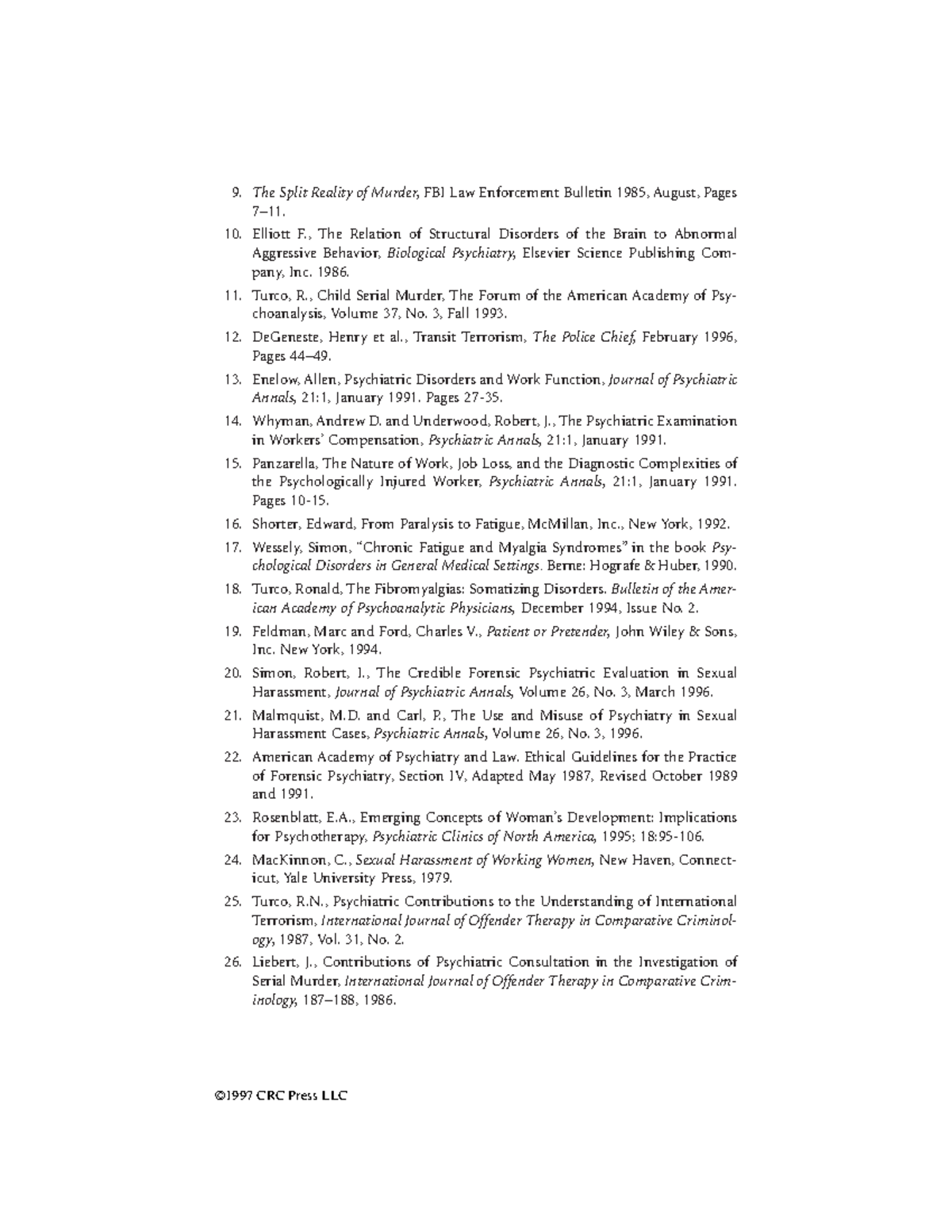 9. The Split Reality of Murder, FBI Law Enforcement Bulletin 1985, August, Pages 7–11.

10. Elliott F., The Relation of Structural Disorders of the Brain to Abnormal Aggressive Behavior, Biological Psychiatry, Elsevier Science Publishing Company, Inc. 1986.

11. Turco, R., Child Serial Murder, The Forum of the American Academy of Psychoanalysis, Volume 37, No. 3, Fall 1993.

12. DeGeneste, Henry et al., Transit Terrorism, The Police Chief, February 1996, Pages 44–49.

13. Enelow, Allen, Psychiatric Disorders and Work Function, Journal of Psychiatric Annals, 21:1, January 1991. Pages 27-35.

14. Whyman, Andrew D. and Underwood, Robert, J., The Psychiatric Examination in Workers' Compensation, Psychiatric Annals, 21:1, January 1991.

15. Panzarella, The Nature of Work, Job Loss, and the Diagnostic Complexities of the Psychologically Injured Worker, Psychiatric Annals, 21:1, January 1991. Pages 10-15.

16. Shorter, Edward, From Paralysis to Fatigue, McMillan, Inc., New York, 1992.

17. Wessely, Simon, "Chronic Fatigue and Myalgia Syndromes" in the book Psychological Disorders in General Medical Settings. Berne: Hografe & Huber, 1990.

18. Turco, Ronald, The Fibromyalgias: Somatizing Disorders. Bulletin of the American Academy of Psychoanalytic Physicians, December 1994, Issue No. 2.

19. Feldman, Marc and Ford, Charles V., Patient or Pretender, John Wiley & Sons, Inc. New York, 1994.

20. Simon, Robert, I., The Credible Forensic Psychiatric Evaluation in Sexual Harassment, Journal of Psychiatric Annals, Volume 26, No. 3, March 1996.

21. Malmquist, M.D. and Carl, P., The Use and Misuse of Psychiatry in Sexual Harassment Cases, Psychiatric Annals, Volume 26, No. 3, 1996.

22. American Academy of Psychiatry and Law. Ethical Guidelines for the Practice of Forensic Psychiatry, Section IV, Adapted May 1987, Revised October 1989 and 1991.

23. Rosenblatt, E.A., Emerging Concepts of Woman's Development: Implications for Psychotherapy, Psychiatric Clinics of North America, 1995; 18:95-106.

24. MacKinnon, C., Sexual Harassment of Working Women, New Haven, Connecticut, Yale University Press, 1979.

25. Turco, R.N., Psychiatric Contributions to the Understanding of International Terrorism, International Journal of Offender Therapy in Comparative Criminology, 1987, Vol. 31, No. 2.

26. Liebert, J., Contributions of Psychiatric Consultation in the Investigation of Serial Murder, International Journal of Offender Therapy in Comparative Criminology, 187–188, 1986.

©1997 CRC Press LLC